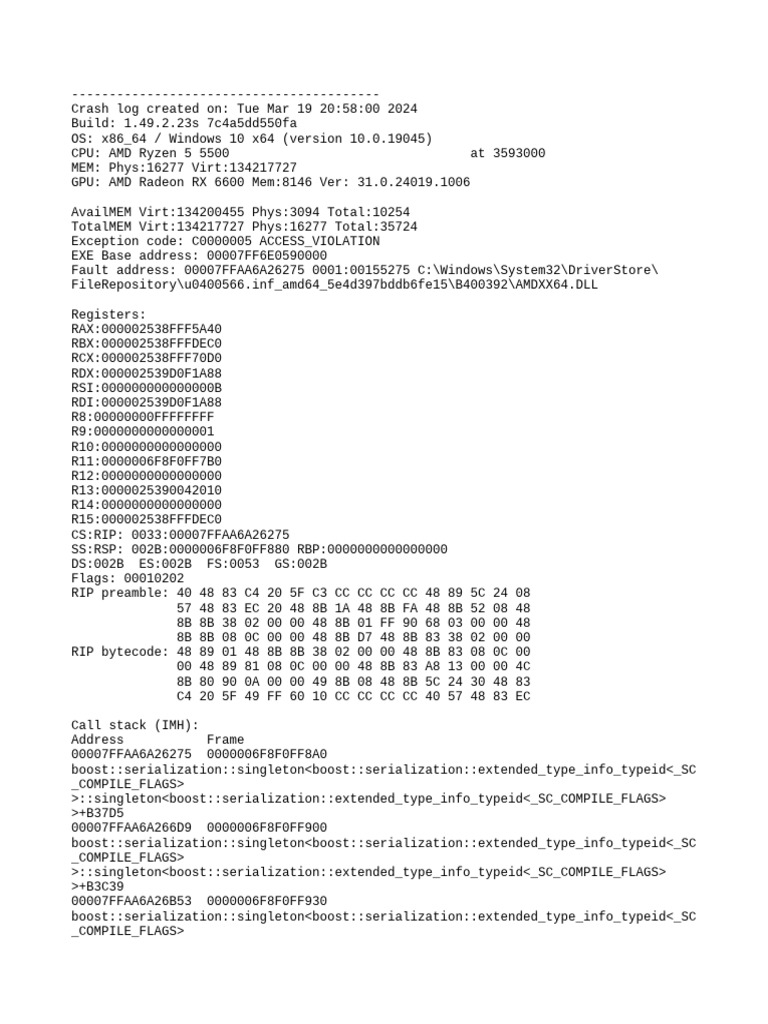 -----------------------------------------
Crash log created on: Tue Mar 19 20:58:00 2024
Build: 1.49.2.23s 7c4a5dd550fa
OS: x86_64 / Windows 10 x64 (version 10.0.19045)
CPU: AMD Ryzen 5 5500 at 3593000
MEM: Phys:16277 Virt:134217727
GPU: AMD Radeon RX 6600 Mem:8146 Ver: 31.0.24019.1006

AvailMEM Virt:134200455 Phys:3094 Total:10254
TotalMEM Virt:134217727 Phys:16277 Total:35724
Exception code: C0000005 ACCESS_VIOLATION
EXE Base address: 00007FF6E0590000
Fault address: 00007FFAA6A26275 0001:00155275 C:\Windows\System32\DriverStore\FileRepository\u0400566.inf_amd64_5e4d397bddb6fe15\B400392\AMDXX64.DLL

Registers:
RAX:000002538FFF5A40
RBX:000002538FFFDEC0
RCX:000002538FFF70D0
RDX:000002539D0F1A88
RSI:000000000000000B
RDI:000002539D0F1A88
R8:00000000FFFFFFFF
R9:0000000000000001
R10:0000000000000000
R11:0000006F8F0FF7B0
R12:0000000000000000
R13:0000025390042010
R14:0000000000000000
R15:000002538FFFDEC0
CS:RIP: 0033:00007FFAA6A26275
SS:RSP: 002B:0000006F8F0FF880 RBP:0000000000000000
DS:002B ES:002B FS:0053 GS:002B
Flags: 00010202
RIP preamble: 40 48 83 C4 20 5F C3 CC CC CC CC 48 89 5C 24 08
57 48 83 EC 20 48 8B 1A 48 8B FA 48 8B 52 08 48
8B 8B 38 02 00 00 48 8B 01 FF 90 68 03 00 00 48
8B 8B 08 0C 00 00 48 8B D7 48 8B 83 38 02 00 00
RIP bytecode: 48 89 01 48 8B 8B 38 02 00 00 48 8B 83 08 0C 00
00 48 89 81 08 0C 00 00 48 8B 83 A8 13 00 00 4C
8B 80 90 0A 00 00 49 8B 08 48 8B 5C 24 30 48 83
C4 20 5F 49 FF 60 10 CC CC CC CC 40 57 48 83 EC

Call stack (IMH):
Address Frame
00007FFAA6A26275 0000006F8F0FF8A0
boost::serialization::singleton<boost::serialization::extended_type_info_typeid<_SC_COMPILE_FLAGS>
>::singleton<boost::serialization::extended_type_info_typeid<_SC_COMPILE_FLAGS>
>+B37D5
00007FFAA6A266D9 0000006F8F0FF900
boost::serialization::singleton<boost::serialization::extended_type_info_typeid<_SC_COMPILE_FLAGS>
>::singleton<boost::serialization::extended_type_info_typeid<_SC_COMPILE_FLAGS>
>+B3C39
00007FFAA6A26B53 0000006F8F0FF930
boost::serialization::singleton<boost::serialization::extended_type_info_typeid<_SC_COMPILE_FLAGS>